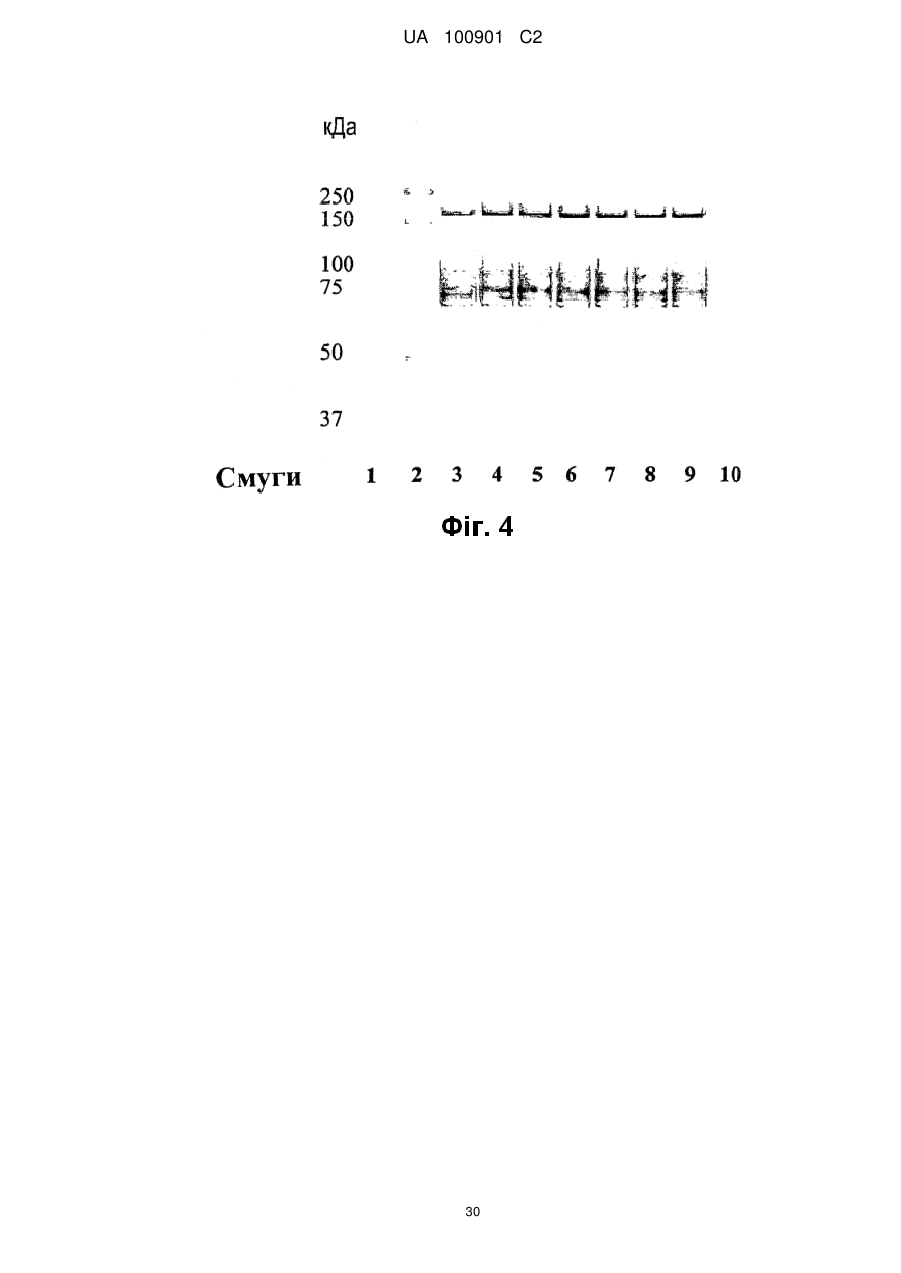 UA 100901 C2

кДа

250
150

100
75

50

37

Смуги 1 2 3 4 5 6 7 8 9 10

Фіг. 4

30